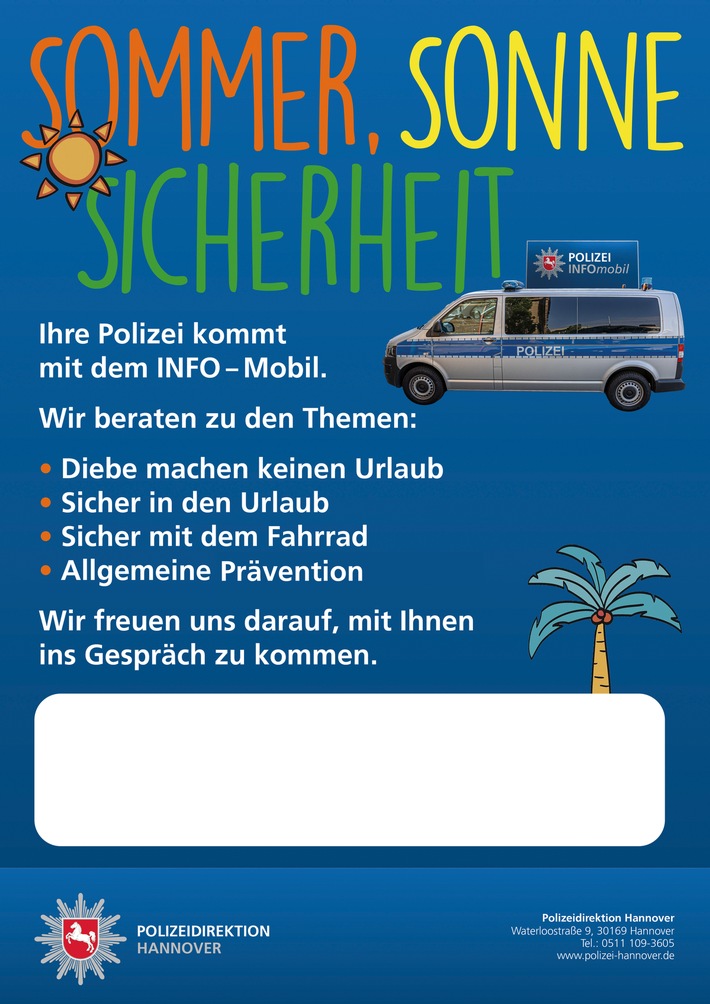 SOMMER, SONNE
SICHERHEIT

POLIZEI
INFOmobil

POLIZEI

Ihre Polizei kommt mit dem INFO – Mobil.

Wir beraten zu den Themen:

• Diebe machen keinen Urlaub
• Sicher in den Urlaub
• Sicher mit dem Fahrrad
• Allgemeine Prävention

Wir freuen uns darauf, mit Ihnen ins Gespräch zu kommen.

POLIZEIDIREKTION
HANNOVER

Polizeidirektion Hannover
Waterloostraße 9, 30169 Hannover
Tel.: 0511 109-3605
www.polizei-hannover.de